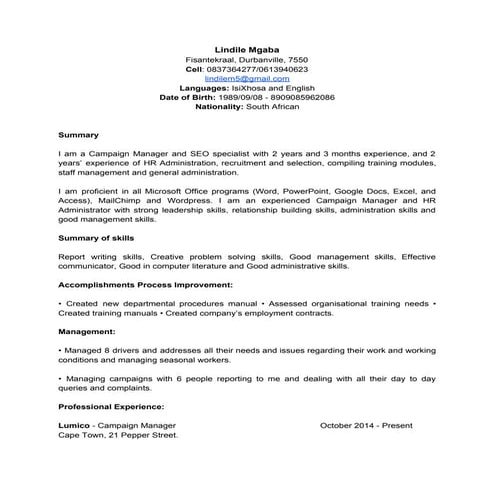 Lindile Mgaba
Fisantekraal, Durbanville, 7550
Cell: 0837364277/0613940623
lindilem5@gmail.com
Languages: IsiXhosa and English
Date of Birth: 1989/09/08 - 8909085962086
Nationality: South African

Summary

I am a Campaign Manager and SEO specialist with 2 years and 3 months experience, and 2 years' experience of HR Administration, recruitment and selection, compiling training modules, staff management and general administration.

I am proficient in all Microsoft Office programs (Word, PowerPoint, Google Docs, Excel, and Access), MailChimp and Wordpress. I am an experienced Campaign Manager and HR Administrator with strong leadership skills, relationship building skills, administration skills and good management skills.

Summary of skills

Report writing skills, Creative problem solving skills, Good management skills, Effective communicator, Good in computer literature and Good administrative skills.

Accomplishments Process Improvement:

• Created new departmental procedures manual • Assessed organisational training needs • Created training manuals • Created company's employment contracts.

Management:

• Managed 8 drivers and addresses all their needs and issues regarding their work and working conditions and managing seasonal workers.

• Managing campaigns with 6 people reporting to me and dealing with all their day to day queries and complaints.

Professional Experience:

Lumico - Campaign Manager October 2014 - Present
Cape Town, 21 Pepper Street.